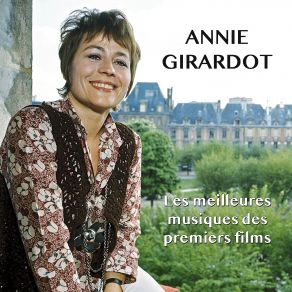 ANNIE
GIRARDOT

Les meilleures
musiques des
premiers films